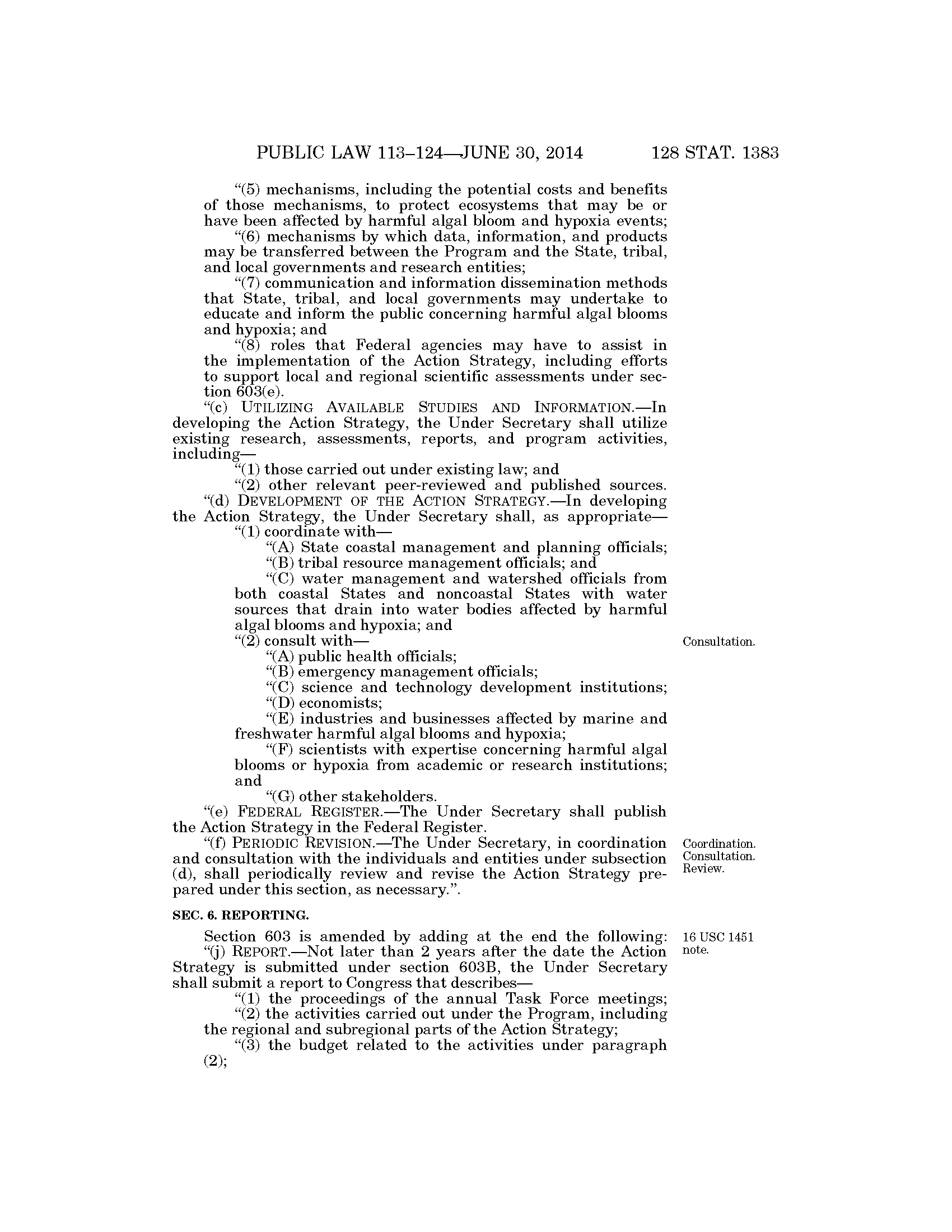 PUBLIC LAW 113–124—JUNE 30, 2014 128 STAT. 1383

"(5) mechanisms, including the potential costs and benefits of those mechanisms, to protect ecosystems that may be or have been affected by harmful algal bloom and hypoxia events;

"(6) mechanisms by which data, information, and products may be transferred between the Program and the State, tribal, and local governments and research entities;

"(7) communication and information dissemination methods that State, tribal, and local governments may undertake to educate and inform the public concerning harmful algal blooms and hypoxia; and

"(8) roles that Federal agencies may have to assist in the implementation of the Action Strategy, including efforts to support local and regional scientific assessments under section 603(e).

"(c) UTILIZING AVAILABLE STUDIES AND INFORMATION.—In developing the Action Strategy, the Under Secretary shall utilize existing research, assessments, reports, and program activities, including—

"(1) those carried out under existing law; and

"(2) other relevant peer-reviewed and published sources.

"(d) DEVELOPMENT OF THE ACTION STRATEGY.—In developing the Action Strategy, the Under Secretary shall, as appropriate—

"(1) coordinate with—

"(A) State coastal management and planning officials;

"(B) tribal resource management officials; and

"(C) water management and watershed officials from both coastal States and noncoastal States with water sources that drain into water bodies affected by harmful algal blooms and hypoxia; and

Consultation.

"(2) consult with—

"(A) public health officials;

"(B) emergency management officials;

"(C) science and technology development institutions;

"(D) economists;

"(E) industries and businesses affected by marine and freshwater harmful algal blooms and hypoxia;

"(F) scientists with expertise concerning harmful algal blooms or hypoxia from academic or research institutions; and

"(G) other stakeholders.

"(e) FEDERAL REGISTER.—The Under Secretary shall publish the Action Strategy in the Federal Register.

Coordination. Consultation. Review.

"(f) PERIODIC REVISION.—The Under Secretary, in coordination and consultation with the individuals and entities under subsection (d), shall periodically review and revise the Action Strategy prepared under this section, as necessary.".

SEC. 6. REPORTING.

16 USC 1451 note.

Section 603 is amended by adding at the end the following:

"(j) REPORT.—Not later than 2 years after the date the Action Strategy is submitted under section 603B, the Under Secretary shall submit a report to Congress that describes—

"(1) the proceedings of the annual Task Force meetings;

"(2) the activities carried out under the Program, including the regional and subregional parts of the Action Strategy;

"(3) the budget related to the activities under paragraph (2);